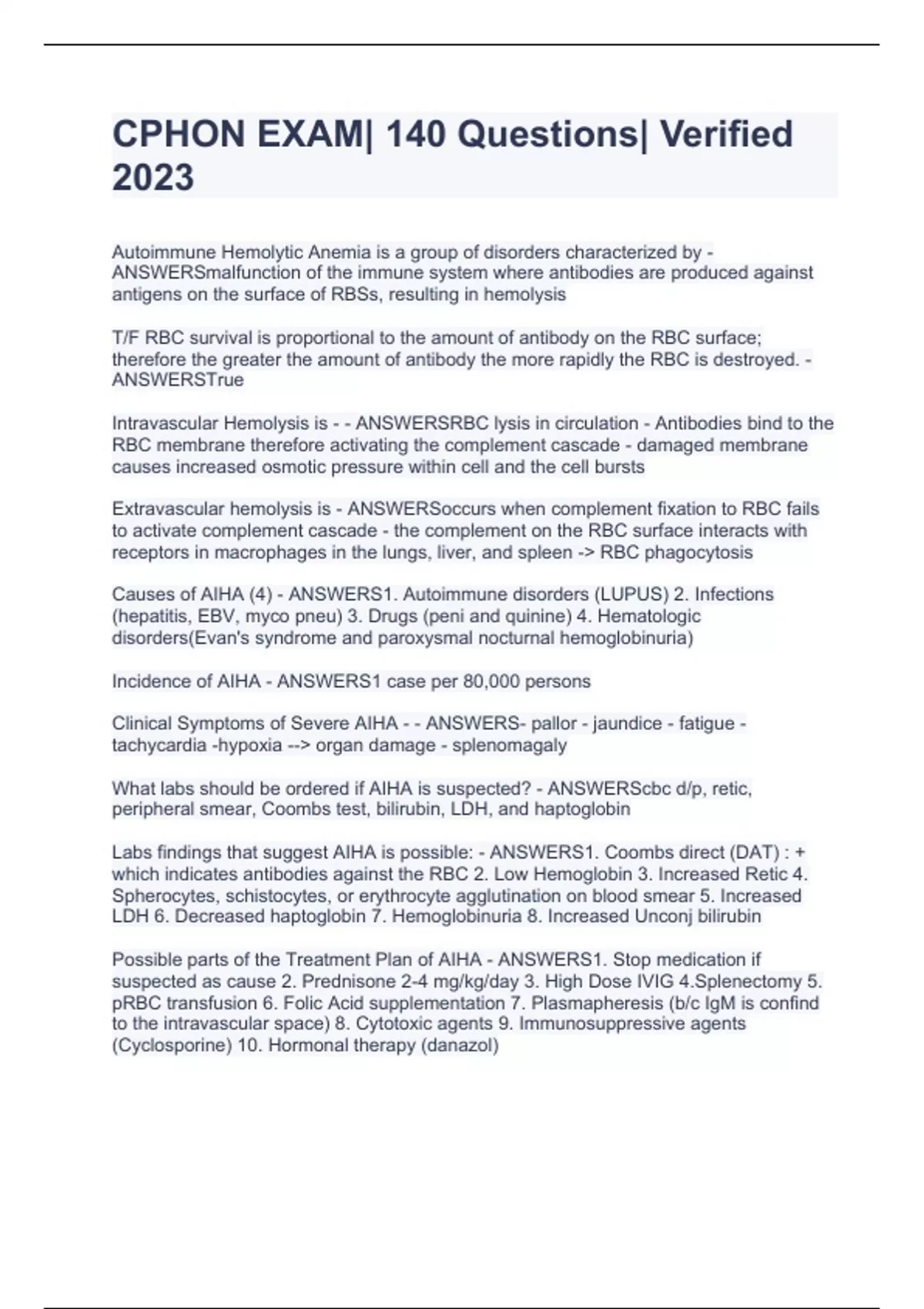 CPHON EXAM| 140 Questions| Verified 2023

Autoimmune Hemolytic Anemia is a group of disorders characterized by - ANSWERSmalfunction of the immune system where antibodies are produced against antigens on the surface of RBSs, resulting in hemolysis

T/F RBC survival is proportional to the amount of antibody on the RBC surface; therefore the greater the amount of antibody the more rapidly the RBC is destroyed. - ANSWERSTrue

Intravascular Hemolysis is - - ANSWERSRBC lysis in circulation - Antibodies bind to the RBC membrane therefore activating the complement cascade - damaged membrane causes increased osmotic pressure within cell and the cell bursts

Extravascular hemolysis is - ANSWERSoccurs when complement fixation to RBC fails to activate complement cascade - the complement on the RBC surface interacts with receptors in macrophages in the lungs, liver, and spleen -> RBC phagocytosis

Causes of AIHA (4) - ANSWERS1. Autoimmune disorders (LUPUS) 2. Infections (hepatitis, EBV, myco pneu) 3. Drugs (peni and quinine) 4. Hematologic disorders(Evan's syndrome and paroxysmal nocturnal hemoglobinuria)

Incidence of AIHA - ANSWERS1 case per 80,000 persons

Clinical Symptoms of Severe AIHA - - ANSWERS- pallor - jaundice - fatigue - tachycardia -hypoxia --> organ damage - splenomagaly

What labs should be ordered if AIHA is suspected? - ANSWERScbc d/p, retic, peripheral smear, Coombs test, bilirubin, LDH, and haptoglobin

Labs findings that suggest AIHA is possible: - ANSWERS1. Coombs direct (DAT) : + which indicates antibodies against the RBC 2. Low Hemoglobin 3. Increased Retic 4. Spherocytes, schistocytes, or erythrocyte agglutination on blood smear 5. Increased LDH 6. Decreased haptoglobin 7. Hemoglobinuria 8. Increased Unconj bilirubin

Possible parts of the Treatment Plan of AIHA - ANSWERS1. Stop medication if suspected as cause 2. Prednisone 2-4 mg/kg/day 3. High Dose IVIG 4.Splenectomy 5. pRBC transfusion 6. Folic Acid supplementation 7. Plasmapheresis (b/c IgM is confind to the intravascular space) 8. Cytotoxic agents 9. Immunosuppressive agents (Cyclosporine) 10. Hormonal therapy (danazol)